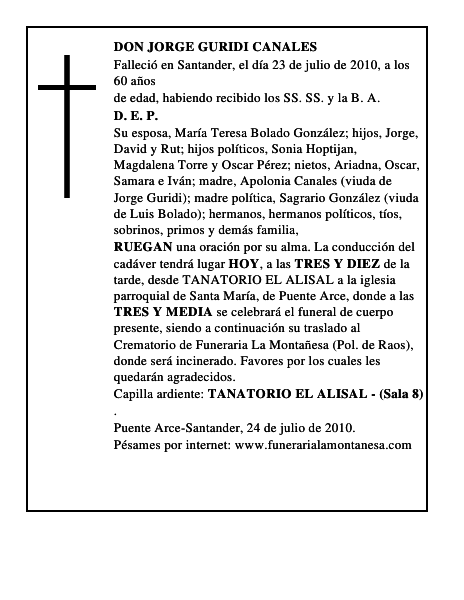 DON JORGE GURIDI CANALES
Falleció en Santander, el día 23 de julio de 2010, a los 60 años
de edad, habiendo recibido los SS. SS. y la B. A.
D. E. P.
Su esposa, María Teresa Bolado González; hijos, Jorge, David y Rut; hijos políticos, Sonia Hoptijan, Magdalena Torre y Oscar Pérez; nietos, Ariadna, Oscar, Samara e Iván; madre, Apolonia Canales (viuda de Jorge Guridi); madre política, Sagrario González (viuda de Luis Bolado); hermanos, hermanos políticos, tíos, sobrinos, primos y demás familia,
RUEGAN una oración por su alma. La conducción del cadáver tendrá lugar HOY, a las TRES Y DIEZ de la tarde, desde TANATORIO EL ALISAL a la iglesia parroquial de Santa María, de Puente Arce, donde a las TRES Y MEDIA se celebrará el funeral de cuerpo presente, siendo a continuación su traslado al Crematorio de Funeraria La Montañesa (Pol. de Raos), donde será incinerado. Favores por los cuales les quedarán agradecidos.
Capilla ardiente: TANATORIO EL ALISAL - (Sala 8)
.
Puente Arce-Santander, 24 de julio de 2010.
Pésames por internet: www.funerarialamontanesa.com